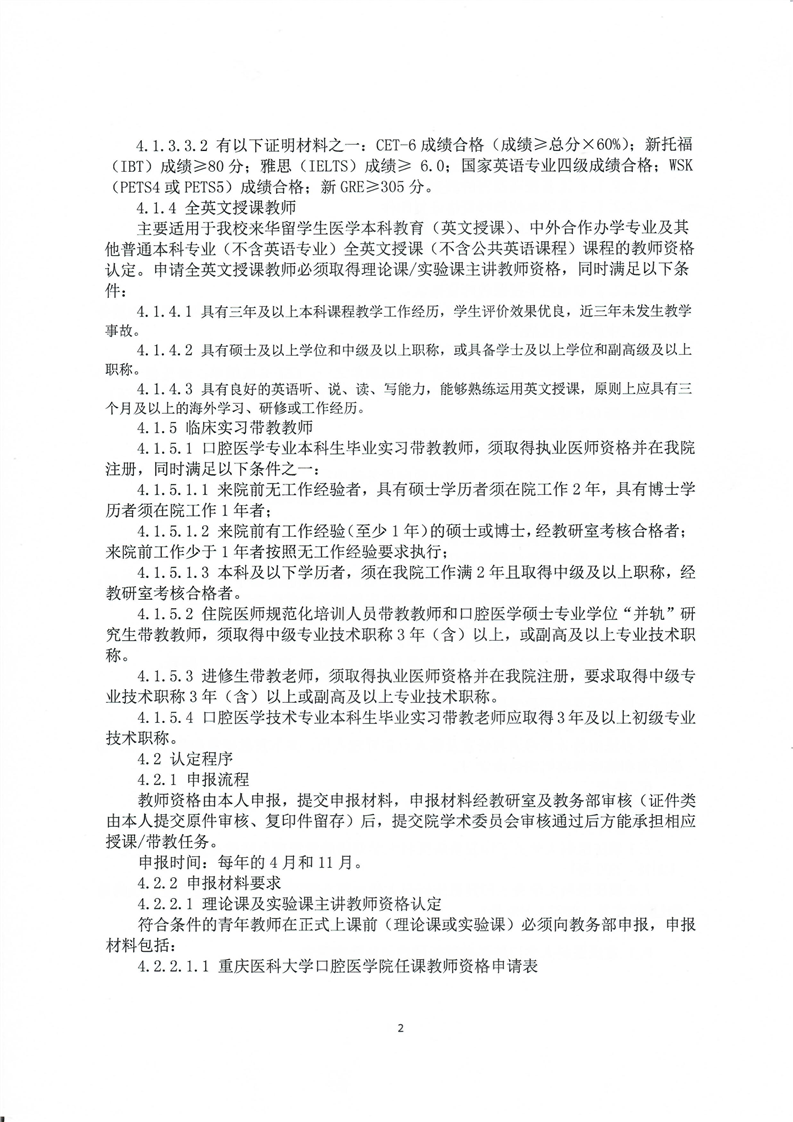 4.1.3.3.2 有以下证明材料之一：CET-6 成绩合格（成绩≥总分×60%）；新托福（IBT）成绩≥80 分；雅思（IELTS）成绩≥ 6.0；国家英语专业四级成绩合格；WSK（PETS4 或 PETS5）成绩合格；新 GRE≥305 分。

4.1.4 全英文授课教师

主要适用于我校来华留学生医学本科教育（英文授课）、中外合作办学专业及其他普通本科专业（不含英语专业）全英文授课（不含公共英语课程）课程的教师资格认定。申请全英文授课教师必须取得理论课/实验课主讲教师资格，同时满足以下条件：

4.1.4.1 具有三年及以上本科课程教学工作经历，学生评价效果优良，近三年未发生教学事故。

4.1.4.2 具有硕士及以上学位和中级及以上职称，或具备学士及以上学位和副高级及以上职称。

4.1.4.3 具有良好的英语听、说、读、写能力，能够熟练运用英文授课，原则上应具有三个月及以上的海外学习、研修或工作经历。

4.1.5 临床实习带教教师

4.1.5.1 口腔医学专业本科生毕业实习带教教师，须取得执业医师资格并在我院注册，同时满足以下条件之一：

4.1.5.1.1 来院前无工作经验者，具有硕士学历者须在院工作 2 年，具有博士学历者须在院工作 1 年者；

4.1.5.1.2 来院前有工作经验（至少 1 年）的硕士或博士，经教研室考核合格者；来院前工作少于 1 年者按照无工作经验要求执行；

4.1.5.1.3 本科及以下学历者，须在我院工作满 2 年且取得中级及以上职称，经教研室考核合格者。

4.1.5.2 住院医师规范化培训人员带教教师和口腔医学硕士专业学位“并轨”研究生带教教师，须取得中级专业技术职称 3 年（含）以上，或副高及以上专业技术职称。

4.1.5.3 进修生带教老师，须取得执业医师资格并在我院注册，要求取得中级专业技术职称 3 年（含）以上或副高及以上专业技术职称。

4.1.5.4 口腔医学技术专业本科生毕业实习带教老师应取得 3 年及以上初级专业技术职称。

4.2 认定程序

4.2.1 申报流程

教师资格由本人申报，提交申报材料，申报材料经教研室及教务部审核（证件类由本人提交原件审核、复印件留存）后，提交院学术委员会审核通过后方能承担相应授课/带教任务。

申报时间：每年的 4 月和 11 月。

4.2.2 申报材料要求

4.2.2.1 理论课及实验课主讲教师资格认定

符合条件的青年教师在正式上课前（理论课或实验课）必须向教务部申报，申报材料包括：

4.2.2.1.1 重庆医科大学口腔医学院任课教师资格申请表

2